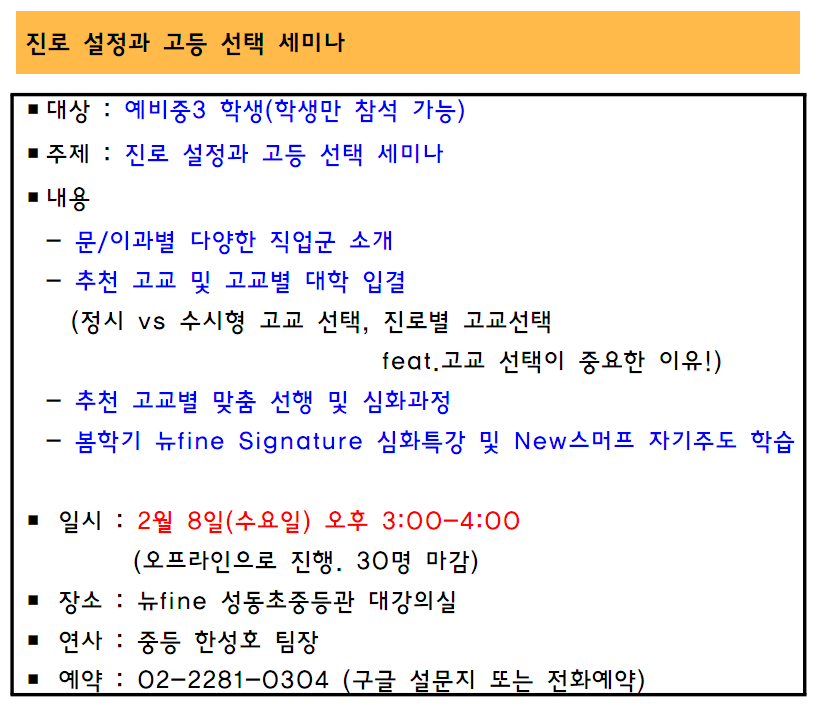 진로 설정과 고등 선택 세미나

■ 대상 : 예비중3 학생(학생만 참석 가능)

■ 주제 : 진로 설정과 고등 선택 세미나

■ 내용

– 문/이과별 다양한 직업군 소개

– 추천 고교 및 고교별 대학 입결

(정시 vs 수시형 고교 선택, 진로별 고교선택 feat.고교 선택이 중요한 이유!)

– 추천 고교별 맞춤 선행 및 심화과정

– 봄학기 뉴fine Signature 심화특강 및 New스머프 자기주도 학습

■ 일시 : 2월 8일(수요일) 오후 3:00-4:00 (오프라인으로 진행. 30명 마감)

■ 장소 : 뉴fine 성동초중등관 대강의실

■ 연사 : 중등 한성호 팀장

■ 예약 : 02-2281-0304 (구글 설문지 또는 전화예약)